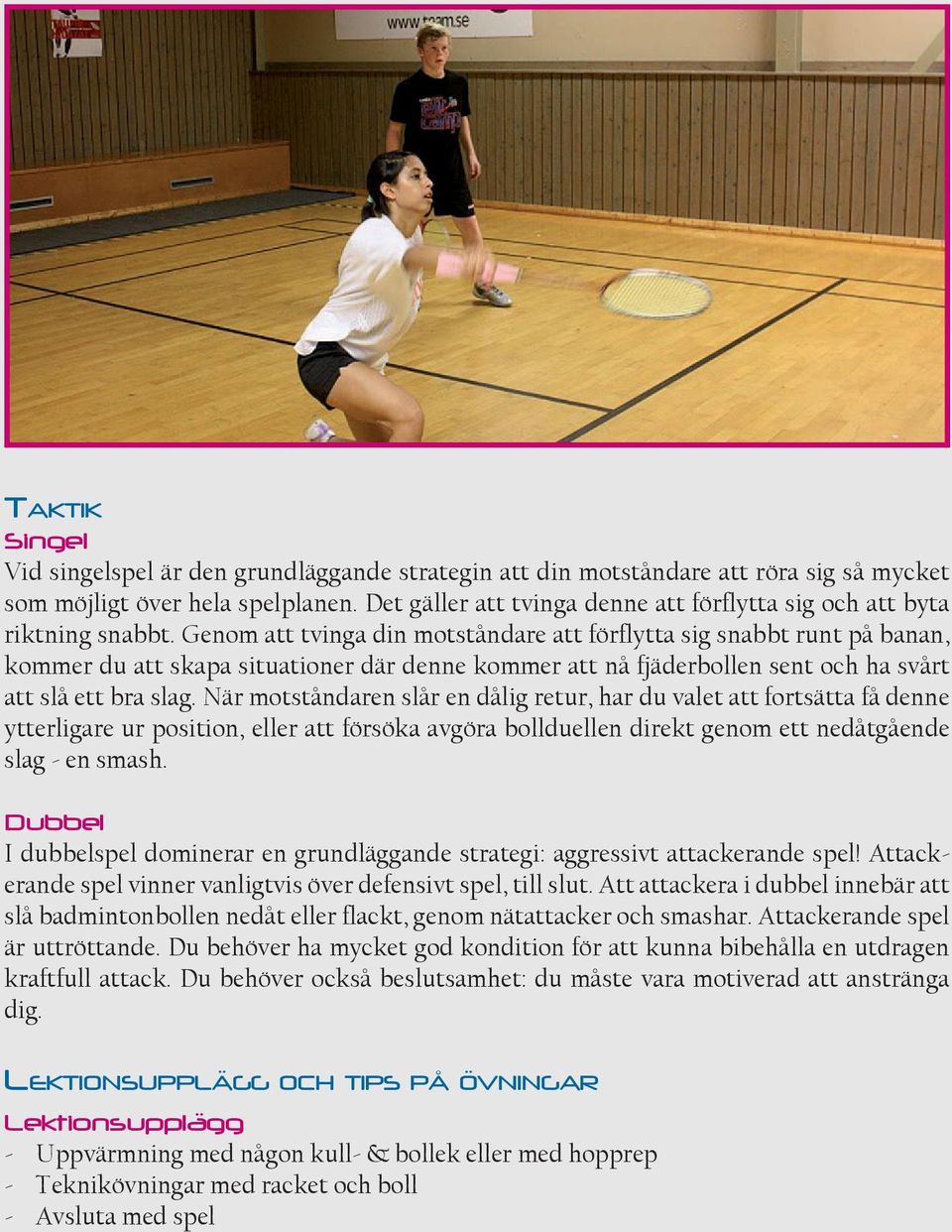 www.team.se

Taktik
Singel
Vid singelspel är den grundläggande strategin att din motståndare att röra sig så mycket som möjligt över hela spelplanen. Det gäller att tvinga denne att förflytta sig och att byta riktning snabbt. Genom att tvinga din motståndare att förflytta sig snabbt runt på banan, kommer du att skapa situationer där denne kommer att nå fjäderbollen sent och ha svårt att slå ett bra slag. När motståndaren slår en dålig retur, har du valet att fortsätta få denne ytterligare ur position, eller att försöka avgöra bollduellen direkt genom ett nedåtgående slag - en smash.

Dubbel
I dubbelspel dominerar en grundläggande strategi: aggressivt attackerande spel! Attackerande spel vinner vanligtvis över defensivt spel, till slut. Att attackera i dubbel innebär att slå badmintonbollen nedåt eller flackt, genom nätattacker och smashar. Attackerande spel är uttröttande. Du behöver ha mycket god kondition för att kunna bibehålla en utdragen kraftfull attack. Du behöver också beslutsamhet: du måste vara motiverad att anstränga dig.

Lektionsupplägg och tips på övningar
Lektionsupplägg
- Uppvärmning med någon kull- & bollek eller med hopprep
- Teknikövningar med racket och boll
- Avsluta med spel